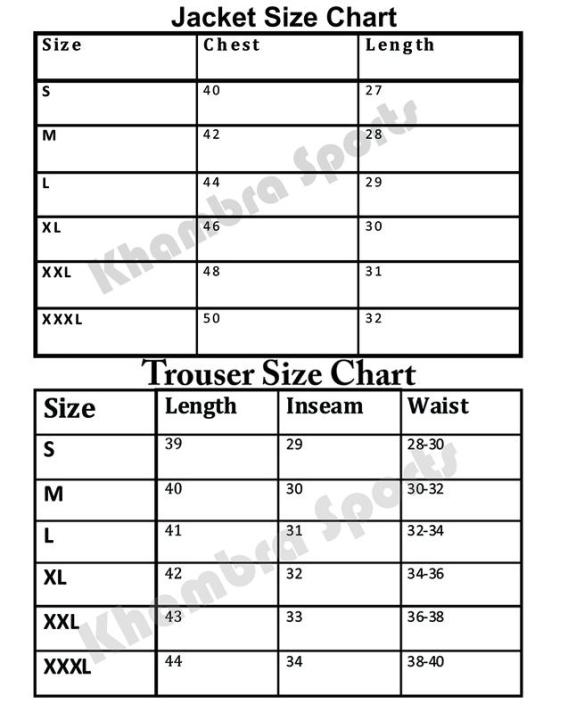 Jacket Size Chart

| Size | Chest | Length |
|---|---|---|
| S | 40 | 27 |
| M | 42 | 28 |
| L | 44 | 29 |
| XL | 46 | 30 |
| XXL | 48 | 31 |
| XXXL | 50 | 32 |

Khambra Sports

Trouser Size Chart

| Size | Length | Inseam | Waist |
|---|---|---|---|
| S | 39 | 29 | 28-30 |
| M | 40 | 30 | 30-32 |
| L | 41 | 31 | 32-34 |
| XL | 42 | 32 | 34-36 |
| XXL | 43 | 33 | 36-38 |
| XXXL | 44 | 34 | 38-40 |

Khambra Sports